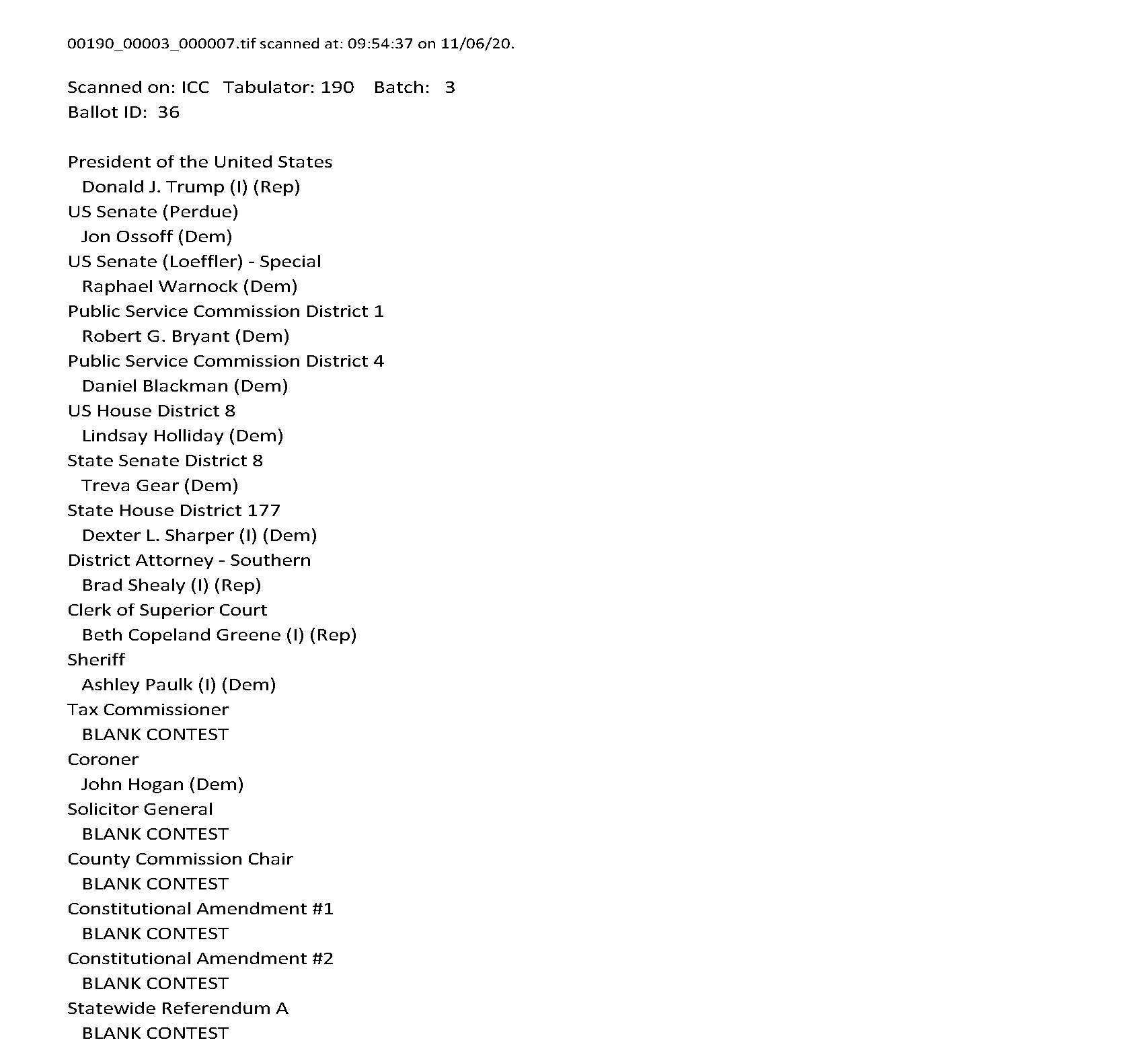 00190_00003_000007.tif scanned at: 09:54:37 on 11/06/20.

Scanned on: ICC  Tabulator: 190  Batch: 3
Ballot ID: 36

President of the United States
Donald J. Trump (I) (Rep)
US Senate (Perdue)
Jon Ossoff (Dem)
US Senate (Loeffler) - Special
Raphael Warnock (Dem)
Public Service Commission District 1
Robert G. Bryant (Dem)
Public Service Commission District 4
Daniel Blackman (Dem)
US House District 8
Lindsay Holliday (Dem)
State Senate District 8
Treva Gear (Dem)
State House District 177
Dexter L. Sharper (I) (Dem)
District Attorney - Southern
Brad Shealy (I) (Rep)
Clerk of Superior Court
Beth Copeland Greene (I) (Rep)
Sheriff
Ashley Paulk (I) (Dem)
Tax Commissioner
BLANK CONTEST
Coroner
John Hogan (Dem)
Solicitor General
BLANK CONTEST
County Commission Chair
BLANK CONTEST
Constitutional Amendment #1
BLANK CONTEST
Constitutional Amendment #2
BLANK CONTEST
Statewide Referendum A
BLANK CONTEST